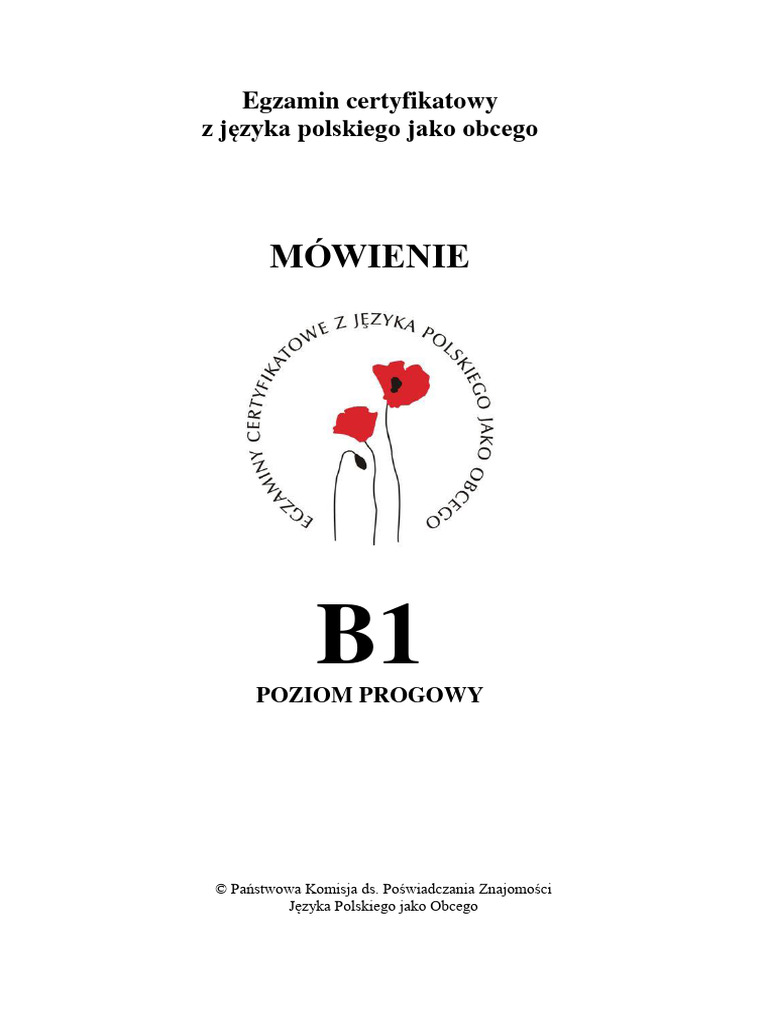 Egzamin certyfikatowy
z języka polskiego jako obcego

MÓWIENIE

EGZAMINY CERTYFIKATOWE Z JĘZYKA POLSKIEGO JAKO OBCEGO

B1

POZIOM PROGOWY

© Państwowa Komisja ds. Poświadczania Znajomości
Języka Polskiego jako Obcego